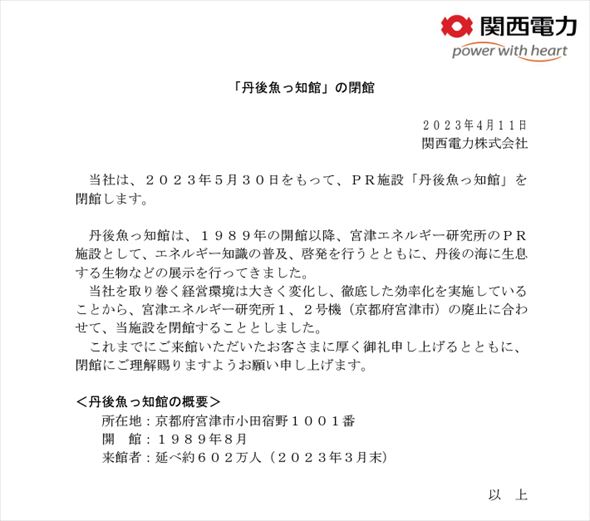 関西電力
power with heart

「丹後魚っ知館」の閉館

２０２３年4月１１日
関西電力株式会社

当社は、２０２３年５月３０日をもって、ＰＲ施設「丹後魚っ知館」を閉館します。

丹後魚っ知館は、１９８９年の開館以降、宮津エネルギー研究所のＰＲ施設として、エネルギー知識の普及、啓発を行うとともに、丹後の海に生息する生物などの展示を行ってきました。
当社を取り巻く経営環境は大きく変化し、徹底した効率化を実施していることから、宮津エネルギー研究所１、２号機（京都府宮津市）の廃止に合わせて、当施設を閉館することとしました。
これまでにご来館いただいたお客さまに厚く御礼申し上げるとともに、閉館にご理解賜りますようお願い申し上げます。

＜丹後魚っ知館の概要＞
所在地：京都府宮津市小田宿野１００１番
開　館：１９８９年８月
来館者：延べ約６０２万人（２０２３年３月末）

以　上